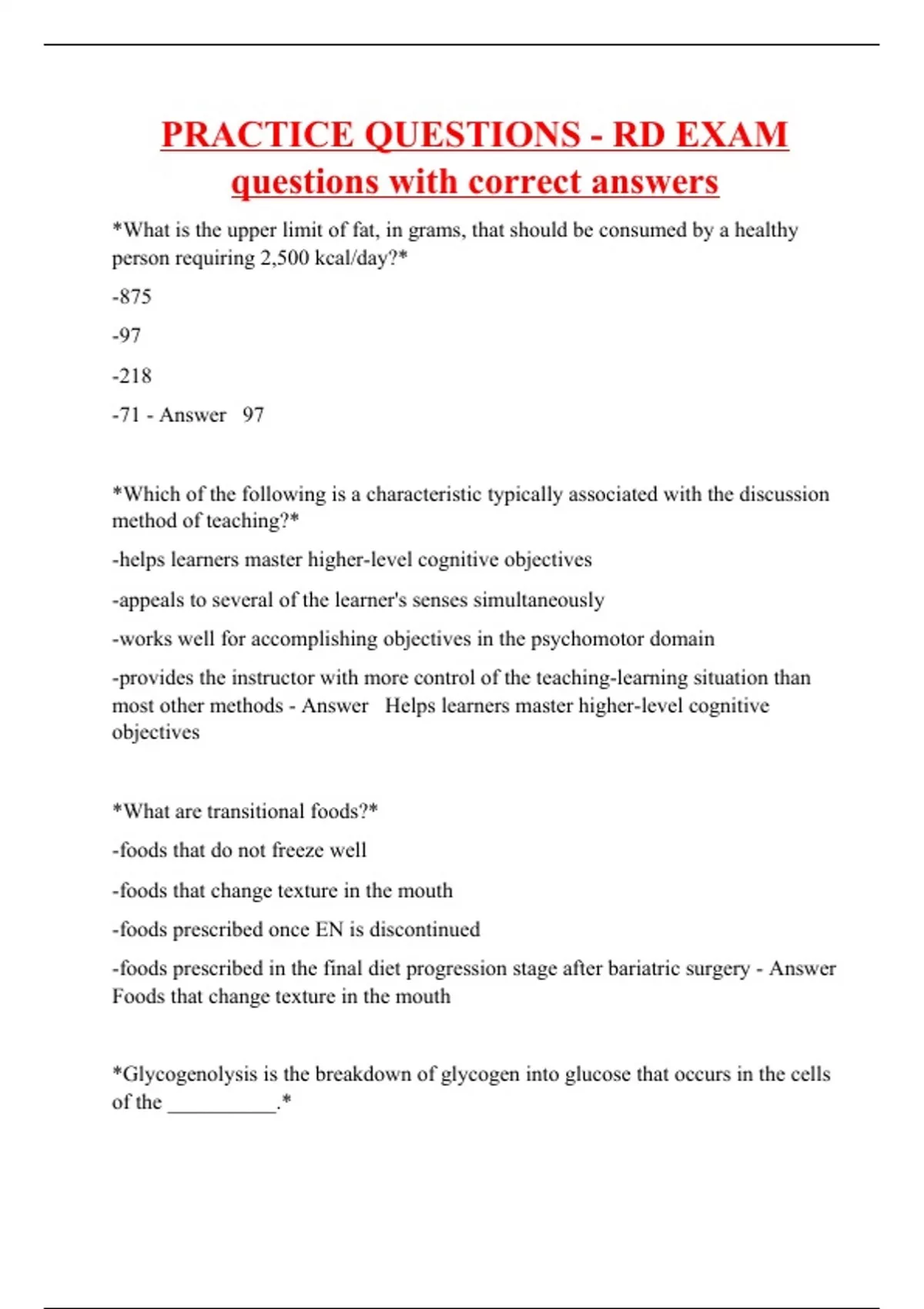 PRACTICE QUESTIONS - RD EXAM questions with correct answers

*What is the upper limit of fat, in grams, that should be consumed by a healthy person requiring 2,500 kcal/day?*

-875

-97

-218

-71 - Answer   97

*Which of the following is a characteristic typically associated with the discussion method of teaching?*

-helps learners master higher-level cognitive objectives

-appeals to several of the learner's senses simultaneously

-works well for accomplishing objectives in the psychomotor domain

-provides the instructor with more control of the teaching-learning situation than most other methods - Answer   Helps learners master higher-level cognitive objectives

*What are transitional foods?*

-foods that do not freeze well

-foods that change texture in the mouth

-foods prescribed once EN is discontinued

-foods prescribed in the final diet progression stage after bariatric surgery - Answer Foods that change texture in the mouth

*Glycogenolysis is the breakdown of glycogen into glucose that occurs in the cells of the __________.*